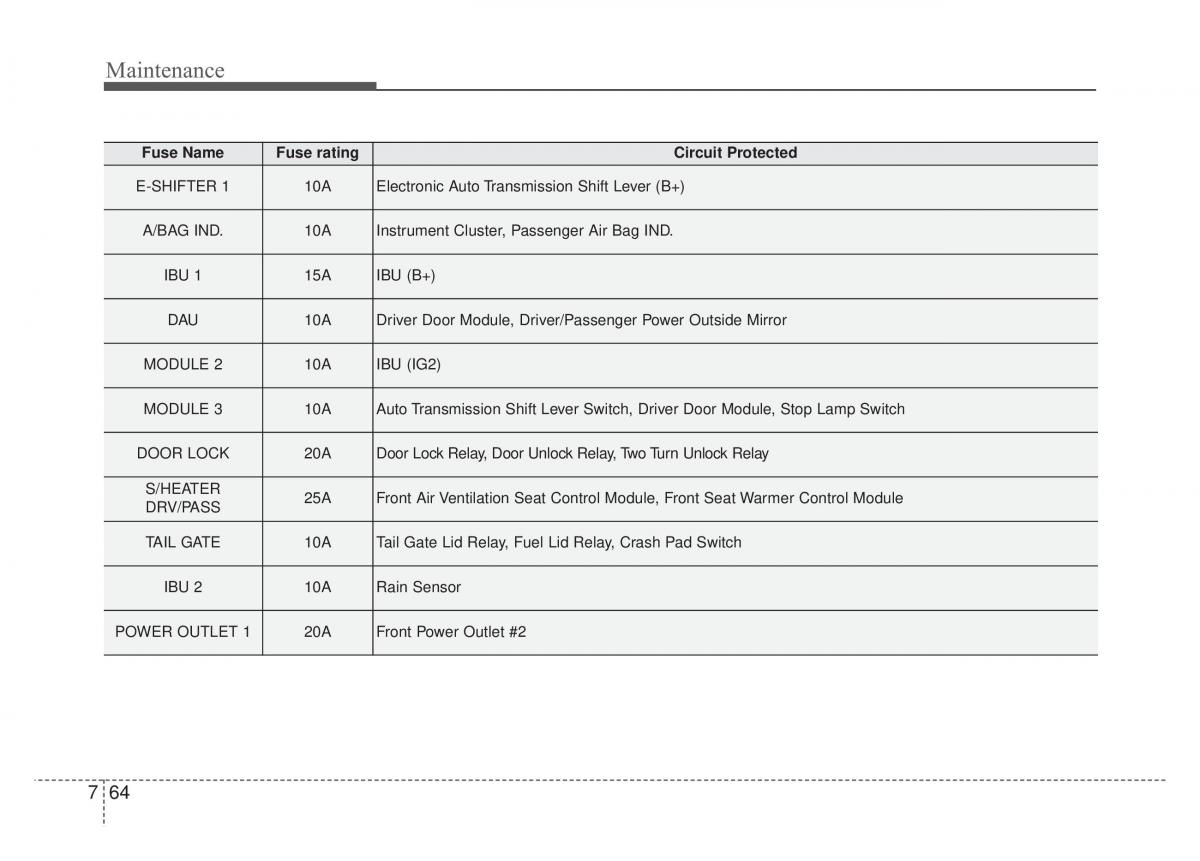 Maintenance

| Fuse Name | Fuse rating | Circuit Protected |
|---|---|---|
| E-SHIFTER 1 | 10A | Electronic Auto Transmission Shift Lever (B+) |
| A/BAG IND. | 10A | Instrument Cluster, Passenger Air Bag IND. |
| IBU 1 | 15A | IBU (B+) |
| DAU | 10A | Driver Door Module, Driver/Passenger Power Outside Mirror |
| MODULE 2 | 10A | IBU (IG2) |
| MODULE 3 | 10A | Auto Transmission Shift Lever Switch, Driver Door Module, Stop Lamp Switch |
| DOOR LOCK | 20A | Door Lock Relay, Door Unlock Relay, Two Turn Unlock Relay |
| S/HEATER DRV/PASS | 25A | Front Air Ventilation Seat Control Module, Front Seat Warmer Control Module |
| TAIL GATE | 10A | Tail Gate Lid Relay, Fuel Lid Relay, Crash Pad Switch |
| IBU 2 | 10A | Rain Sensor |
| POWER OUTLET 1 | 20A | Front Power Outlet #2 |

7 64